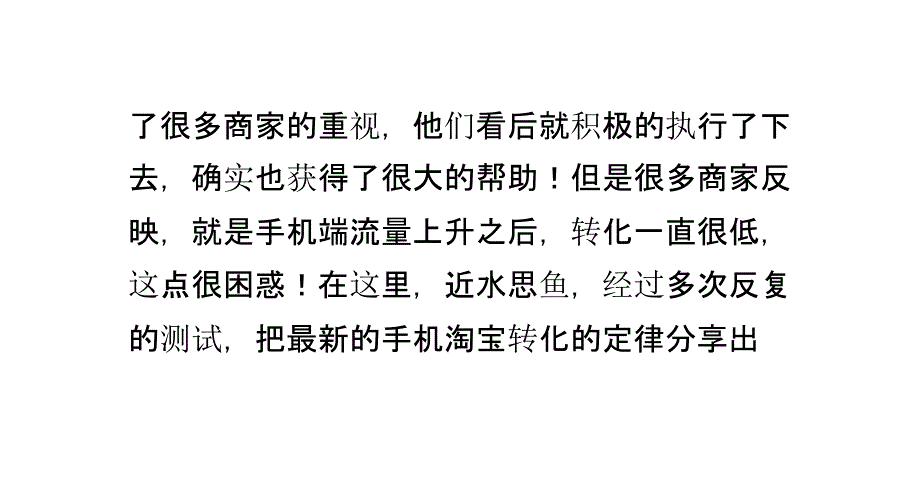 了很多商家的重视，他们看后就积极的执行了下去，确实也获得了很大的帮助！但是很多商家反映，就是手机端流量上升之后，转化一直很低，这点很困惑！在这里，近水思鱼，经过多次反复的测试，把最新的手机淘宝转化的定律分享出